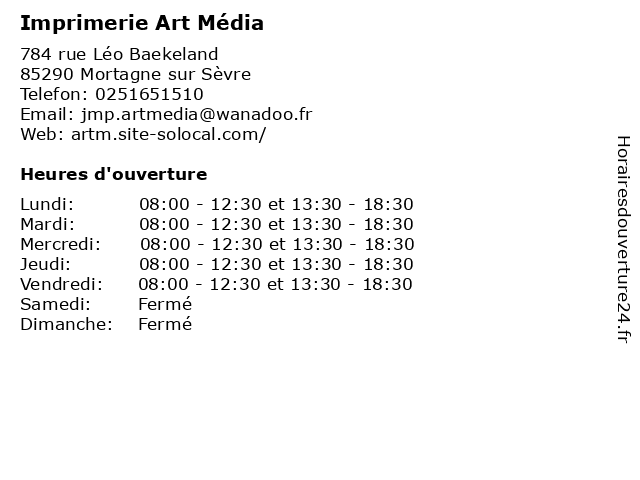 Imprimerie Art Média

784 rue Léo Baekeland
85290 Mortagne sur Sèvre
Telefon: 0251651510
Email: jmp.artmedia@wanadoo.fr
Web: artm.site-solocal.com/

Heures d'ouverture

| | |
|---|---|
| Lundi: | 08:00 - 12:30 et 13:30 - 18:30 |
| Mardi: | 08:00 - 12:30 et 13:30 - 18:30 |
| Mercredi: | 08:00 - 12:30 et 13:30 - 18:30 |
| Jeudi: | 08:00 - 12:30 et 13:30 - 18:30 |
| Vendredi: | 08:00 - 12:30 et 13:30 - 18:30 |
| Samedi: | Fermé |
| Dimanche: | Fermé |

Horairesdouverture24.fr